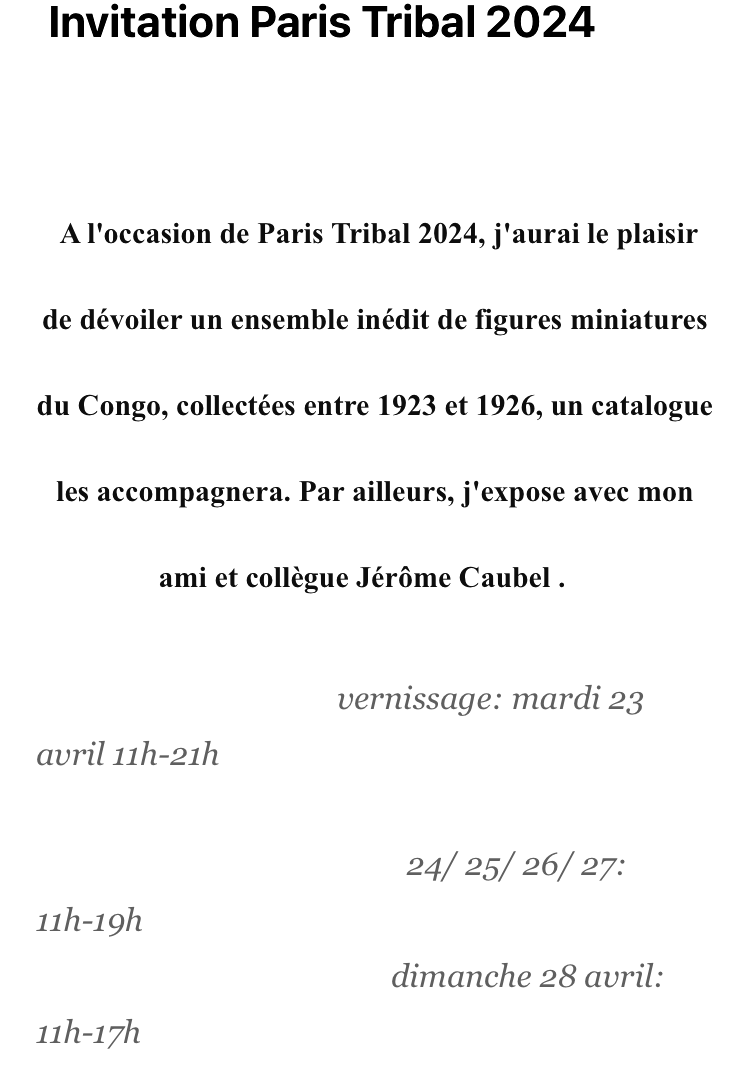 Invitation Paris Tribal 2024

A l'occasion de Paris Tribal 2024, j'aurai le plaisir de dévoiler un ensemble inédit de figures miniatures du Congo, collectées entre 1923 et 1926, un catalogue les accompagnera. Par ailleurs, j'expose avec mon ami et collègue Jérôme Caubel .

vernissage: mardi 23 avril 11h-21h

24/ 25/ 26/ 27: 11h-19h

dimanche 28 avril: 11h-17h